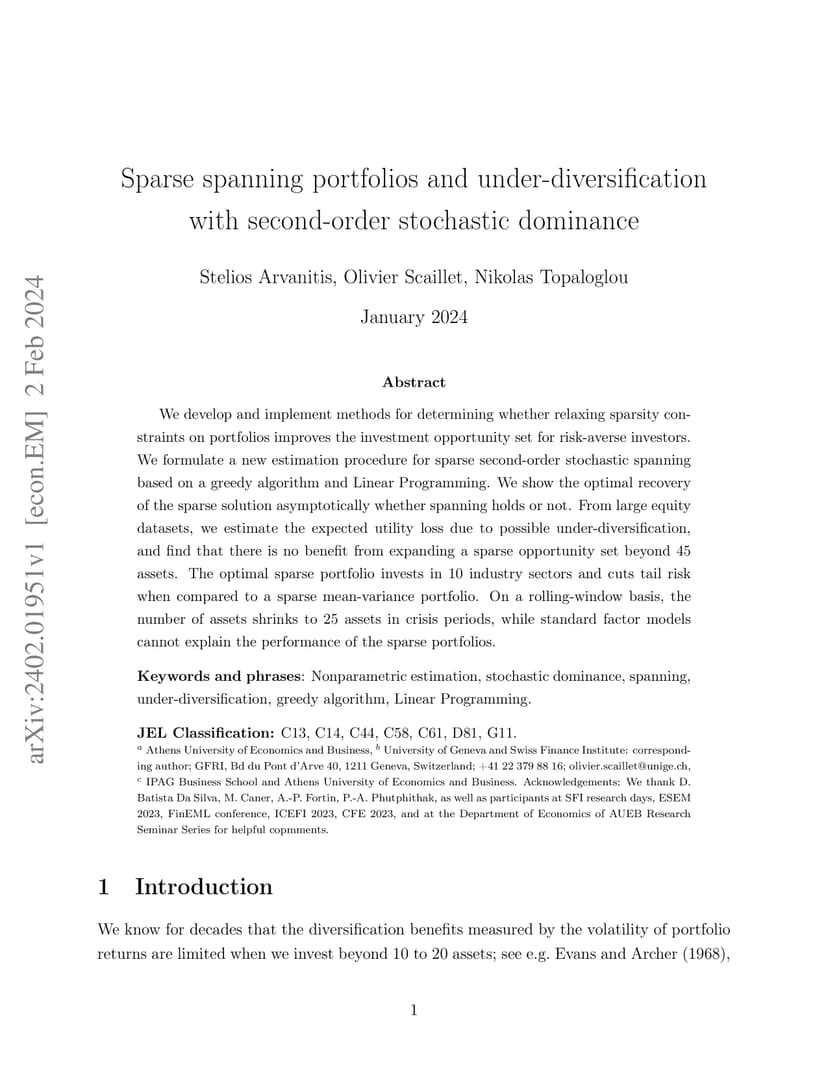 arXiv:2402.01951v1 [econ.EM] 2 Feb 2024

Sparse spanning portfolios and under-diversification with second-order stochastic dominance

Stelios Arvanitis, Olivier Scaillet, Nikolas Topaloglou

January 2024

Abstract

We develop and implement methods for determining whether relaxing sparsity constraints on portfolios improves the investment opportunity set for risk-averse investors. We formulate a new estimation procedure for sparse second-order stochastic spanning based on a greedy algorithm and Linear Programming. We show the optimal recovery of the sparse solution asymptotically whether spanning holds or not. From large equity datasets, we estimate the expected utility loss due to possible under-diversification, and find that there is no benefit from expanding a sparse opportunity set beyond 45 assets. The optimal sparse portfolio invests in 10 industry sectors and cuts tail risk when compared to a sparse mean-variance portfolio. On a rolling-window basis, the number of assets shrinks to 25 assets in crisis periods, while standard factor models cannot explain the performance of the sparse portfolios.

Keywords and phrases: Nonparametric estimation, stochastic dominance, spanning, under-diversification, greedy algorithm, Linear Programming.

JEL Classification: C13, C14, C44, C58, C61, D81, G11.
$^a$ Athens University of Economics and Business, $^b$ University of Geneva and Swiss Finance Institute: corresponding author; GFRI, Bd du Pont d'Arve 40, 1211 Geneva, Switzerland; +41 22 379 88 16; olivier.scaillet@unige.ch, $^c$ IPAG Business School and Athens University of Economics and Business. Acknowledgements: We thank D. Batista Da Silva, M. Caner, A.-P. Fortin, P.-A. Phutphithak, as well as participants at SFI research days, ESEM 2023, FinEML conference, ICEFI 2023, CFE 2023, and at the Department of Economics of AUEB Research Seminar Series for helpful copmments.

1 Introduction

We know for decades that the diversification benefits measured by the volatility of portfolio returns are limited when we invest beyond 10 to 20 assets; see e.g. Evans and Archer (1968),

1